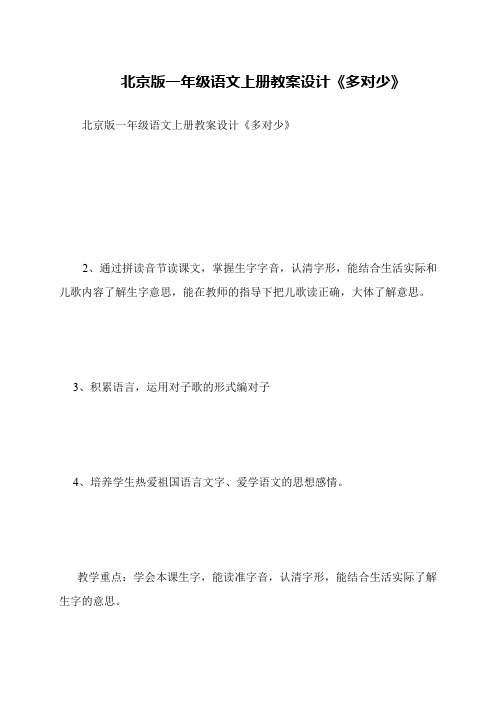 北京版一年级语文上册教案设计《多对少》

北京版一年级语文上册教案设计《多对少》

2、通过拼读音节读课文，掌握生字字音，认清字形，能结合生活实际和儿歌内容了解生字意思，能在教师的指导下把儿歌读正确，大体了解意思。

3、积累语言，运用对子歌的形式编对子

4、培养学生热爱祖国语言文字、爱学语文的思想感情。

教学重点：学会本课生字，能读准字音，认清字形，能结合生活实际了解生字的意思。